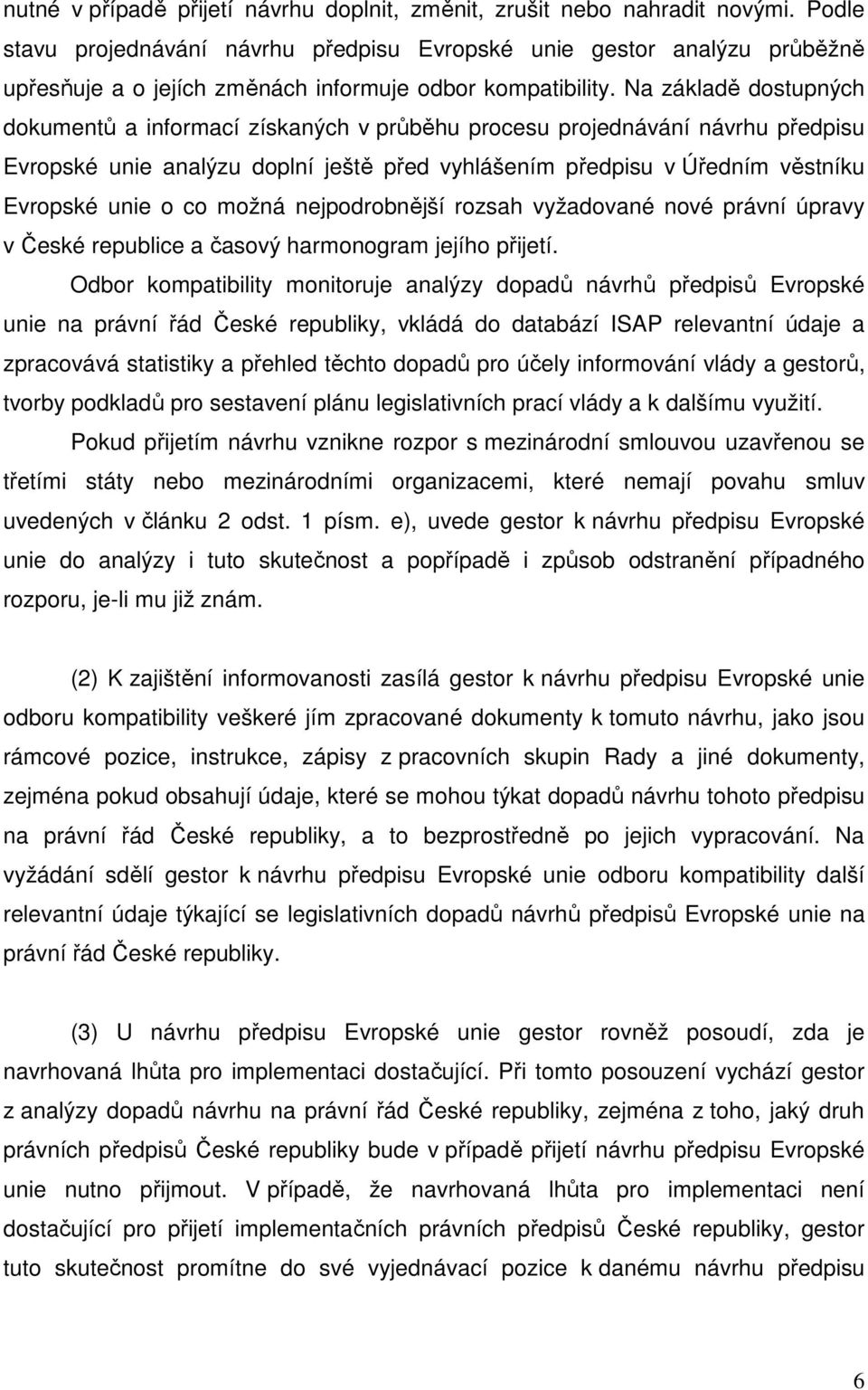 nutné v případě přijetí návrhu doplnit, změnit, zrušit nebo nahradit novými. Podle stavu projednávání návrhu předpisu Evropské unie gestor analýzu průběžně upřesňuje a o jejích změnách informuje odbor kompatibility. Na základě dostupných dokumentů a informací získaných v průběhu procesu projednávání návrhu předpisu Evropské unie analýzu doplní ještě před vyhlášením předpisu v Úředním věstníku Evropské unie o co možná nejpodrobnější rozsah vyžadované nové právní úpravy v České republice a časový harmonogram jejího přijetí.

Odbor kompatibility monitoruje analýzy dopadů návrhů předpisů Evropské unie na právní řád České republiky, vkládá do databází ISAP relevantní údaje a zpracovává statistiky a přehled těchto dopadů pro účely informování vlády a gestorů, tvorby podkladů pro sestavení plánu legislativních prací vlády a k dalšímu využití.

Pokud přijetím návrhu vznikne rozpor s mezinárodní smlouvou uzavřenou se třetími státy nebo mezinárodními organizacemi, které nemají povahu smluv uvedených v článku 2 odst. 1 písm. e), uvede gestor k návrhu předpisu Evropské unie do analýzy i tuto skutečnost a popřípadě i způsob odstranění případného rozporu, je-li mu již znám.

(2) K zajištění informovanosti zasílá gestor k návrhu předpisu Evropské unie odboru kompatibility veškeré jím zpracované dokumenty k tomuto návrhu, jako jsou rámcové pozice, instrukce, zápisy z pracovních skupin Rady a jiné dokumenty, zejména pokud obsahují údaje, které se mohou týkat dopadů návrhu tohoto předpisu na právní řád České republiky, a to bezprostředně po jejich vypracování. Na vyžádání sdělí gestor k návrhu předpisu Evropské unie odboru kompatibility další relevantní údaje týkající se legislativních dopadů návrhů předpisů Evropské unie na právní řád České republiky.

(3) U návrhu předpisu Evropské unie gestor rovněž posoudí, zda je navrhovaná lhůta pro implementaci dostačující. Při tomto posouzení vychází gestor z analýzy dopadů návrhu na právní řád České republiky, zejména z toho, jaký druh právních předpisů České republiky bude v případě přijetí návrhu předpisu Evropské unie nutno přijmout. V případě, že navrhovaná lhůta pro implementaci není dostačující pro přijetí implementačních právních předpisů České republiky, gestor tuto skutečnost promítne do své vyjednávací pozice k danému návrhu předpisu

6